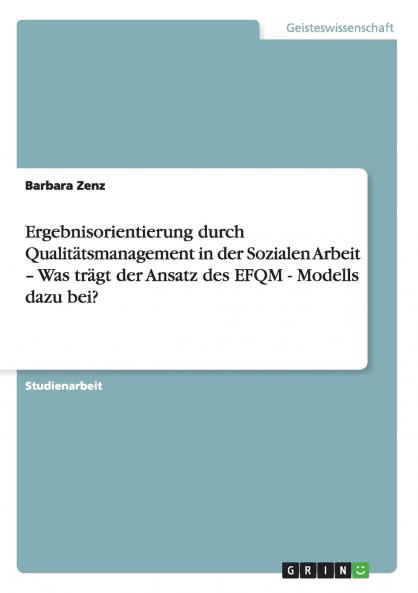 Geisteswissenschaft

Barbara Zenz

Ergebnisorientierung durch Qualitätsmanagement in der Sozialen Arbeit – Was trägt der Ansatz des EFQM - Modells dazu bei?

Studienarbeit

GRIN